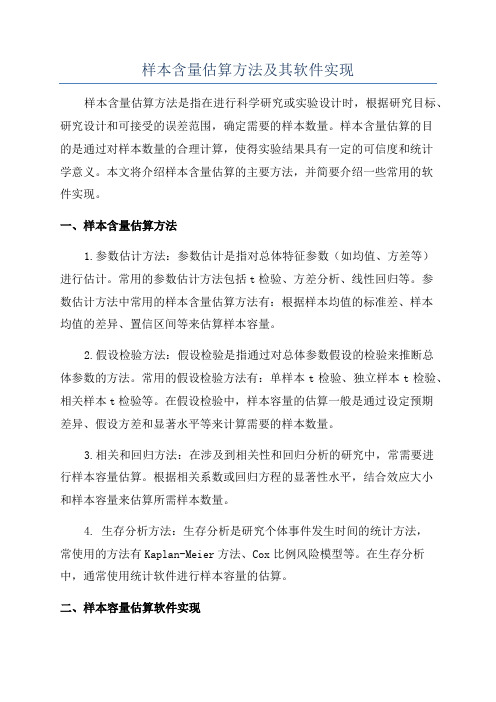 样本含量估算方法及其软件实现

样本含量估算方法是指在进行科学研究或实验设计时，根据研究目标、研究设计和可接受的误差范围，确定需要的样本数量。样本含量估算的目的是通过对样本数量的合理计算，使得实验结果具有一定的可信度和统计学意义。本文将介绍样本含量估算的主要方法，并简要介绍一些常用的软件实现。

一、样本含量估算方法

1.参数估计方法：参数估计是指对总体特征参数（如均值、方差等）进行估计。常用的参数估计方法包括t检验、方差分析、线性回归等。参数估计方法中常用的样本含量估算方法有：根据样本均值的标准差、样本均值的差异、置信区间等来估算样本容量。

2.假设检验方法：假设检验是指通过对总体参数假设的检验来推断总体参数的方法。常用的假设检验方法有：单样本t检验、独立样本t检验、相关样本t检验等。在假设检验中，样本容量的估算一般是通过设定预期差异、假设方差和显著水平等来计算需要的样本数量。

3.相关和回归方法：在涉及到相关性和回归分析的研究中，常需要进行样本容量估算。根据相关系数或回归方程的显著性水平，结合效应大小和样本容量来估算所需样本数量。

4. 生存分析方法：生存分析是研究个体事件发生时间的统计方法，常使用的方法有Kaplan-Meier方法、Cox比例风险模型等。在生存分析中，通常使用统计软件进行样本容量的估算。

二、样本容量估算软件实现